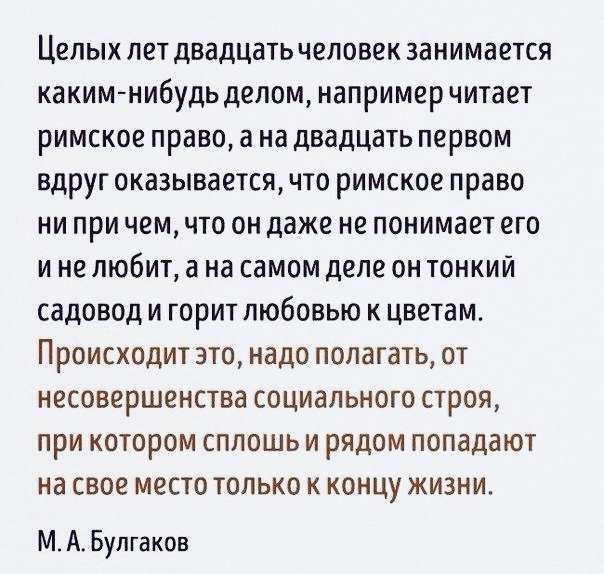 Целых лет двадцать человек занимается каким-нибудь делом, например читает римское право, а на двадцать первом вдруг оказывается, что римское право ни при чем, что он даже не понимает его и не любит, а на самом деле он тонкий садовод и горит любовью к цветам. Происходит это, надо полагать, от несовершенства социального строя, при котором сплошь и рядом попадают на свое место только к концу жизни.

М. А. Булгаков